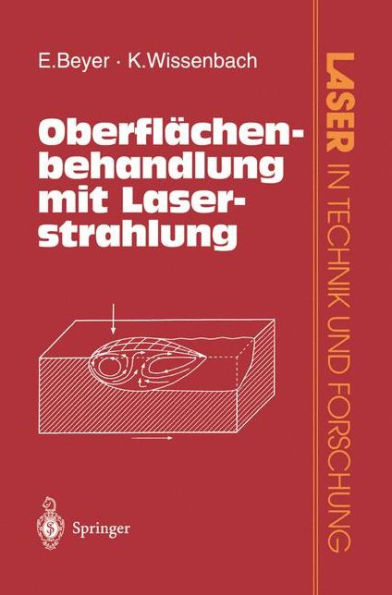 E.Beyer · K.Wissenbach

Oberflächenbehandlung mit Laserstrahlung

Springer

LASER IN TECHNIK UND FORSCHUNG